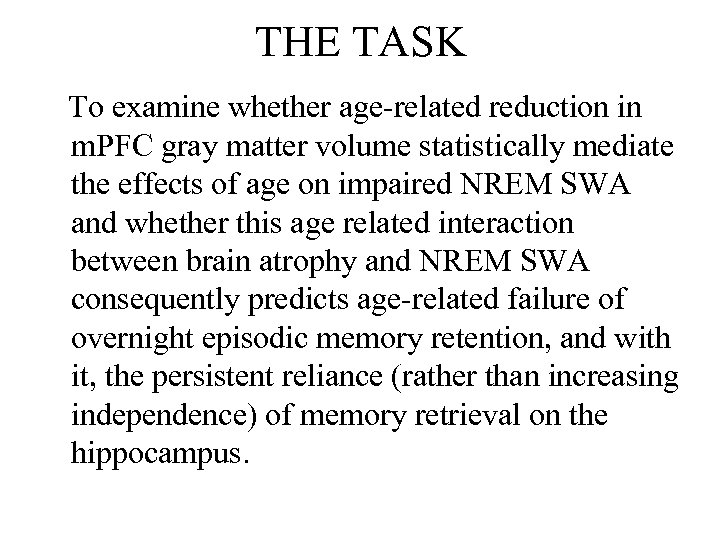 THE TASK

To examine whether age-related reduction in mPFC gray matter volume statistically mediate the effects of age on impaired NREM SWA and whether this age related interaction between brain atrophy and NREM SWA consequently predicts age-related failure of overnight episodic memory retention, and with it, the persistent reliance (rather than increasing independence) of memory retrieval on the hippocampus.